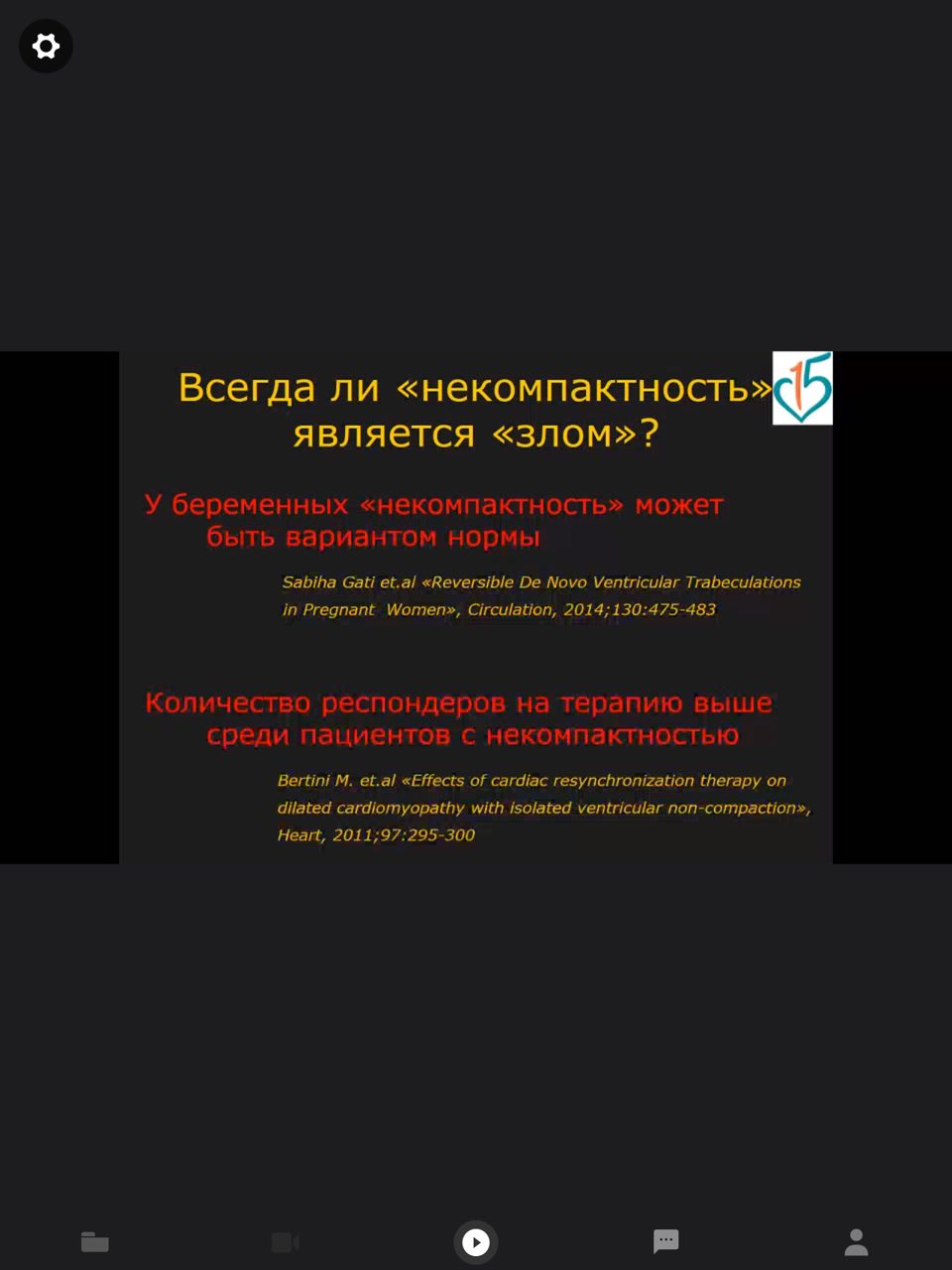 Всегда ли «некомпактность» является «злом»?

15

У беременных «некомпактность» может быть вариантом нормы

Sabiha Gati et.al «Reversible De Novo Ventricular Trabeculations in Pregnant Women», Circulation, 2014;130:475-483

Количество респондеров на терапию выше среди пациентов с некомпактностью

Bertini M. et.al «Effects of cardiac resynchronization therapy on dilated cardiomyopathy with isolated ventricular non-compaction», Heart, 2011;97:295-300